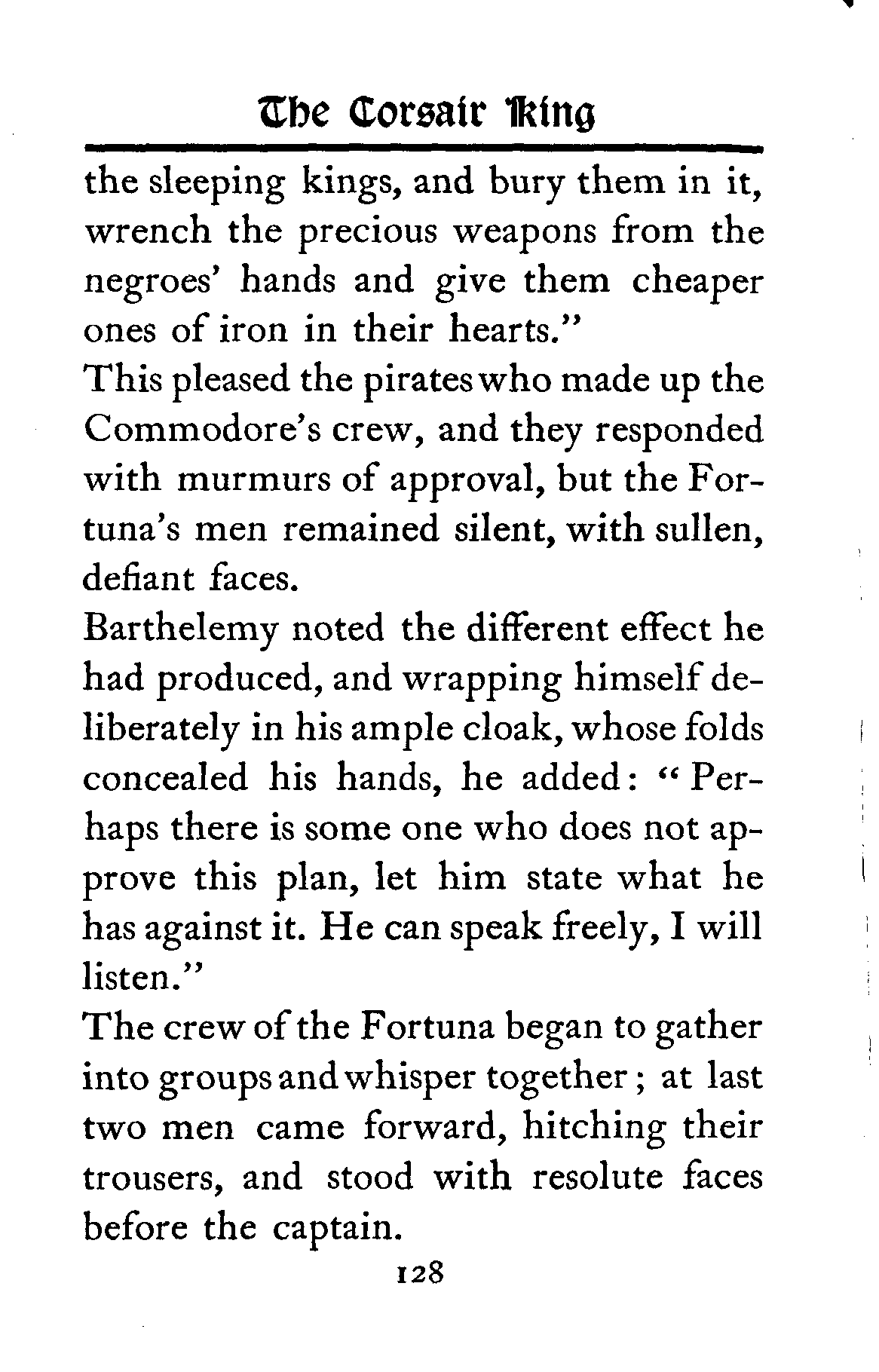 The Corsair King

the sleeping kings, and bury them in it, wrench the precious weapons from the negroes' hands and give them cheaper ones of iron in their hearts."

This pleased the pirates who made up the Commodore's crew, and they responded with murmurs of approval, but the Fortuna's men remained silent, with sullen, defiant faces.

Barthelemy noted the different effect he had produced, and wrapping himself deliberately in his ample cloak, whose folds concealed his hands, he added: "Perhaps there is some one who does not approve this plan, let him state what he has against it. He can speak freely, I will listen."

The crew of the Fortuna began to gather into groups and whisper together; at last two men came forward, hitching their trousers, and stood with resolute faces before the captain.

128